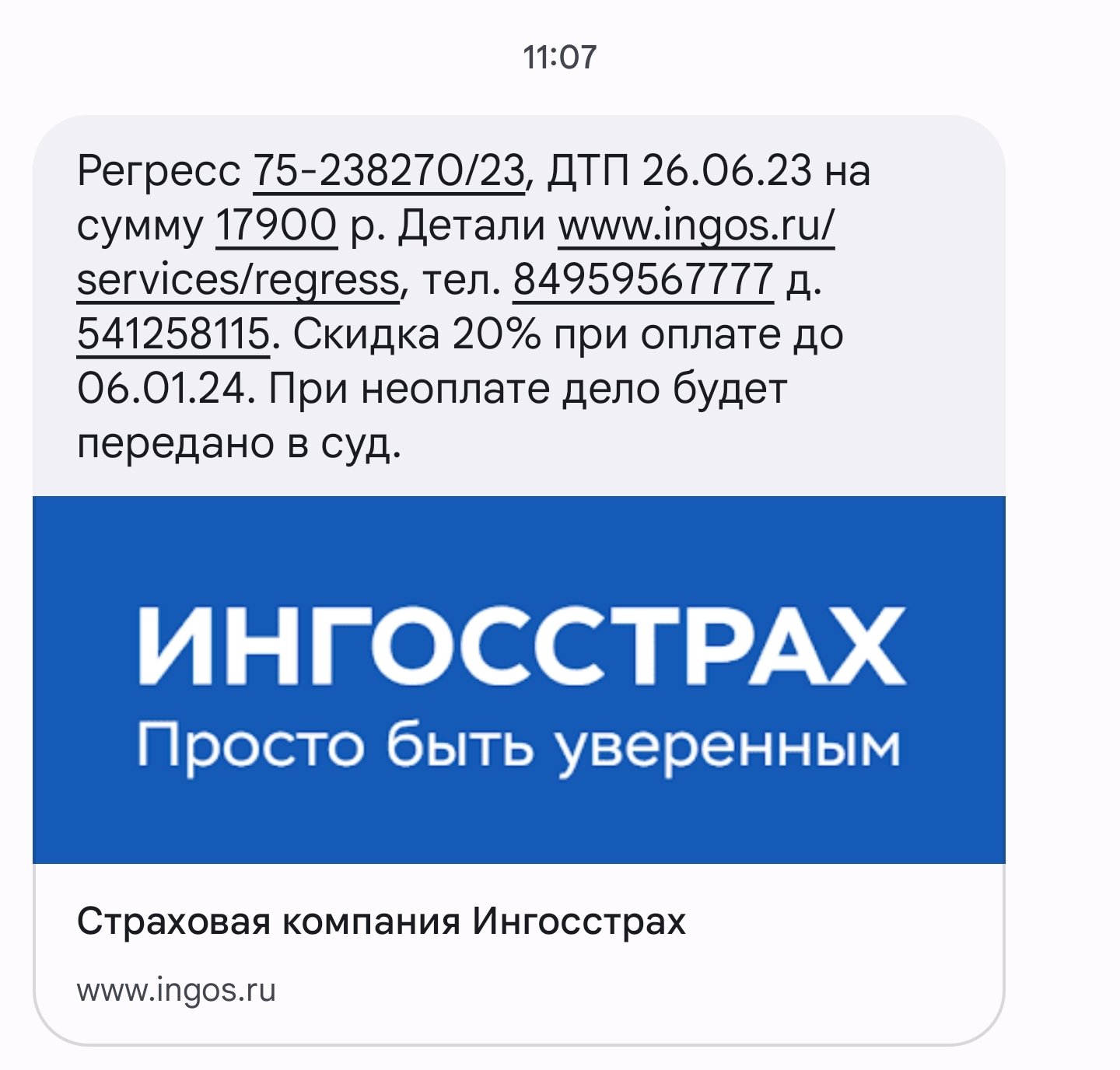 11:07

Регресс 75-238270/23, ДТП 26.06.23 на сумму 17900 р. Детали www.ingos.ru/services/regress, тел. 84959567777 д. 541258115. Скидка 20% при оплате до 06.01.24. При неоплате дело будет передано в суд.

ИНГОССТРАХ
Просто быть уверенным

Страховая компания Ингосстрах

www.ingos.ru